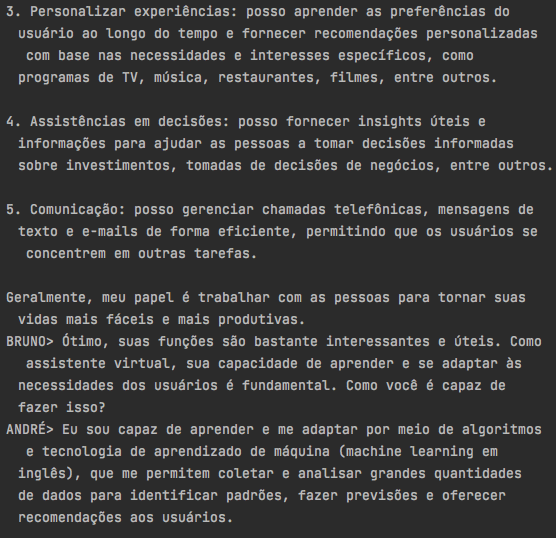 3. Personalizar experiências: posso aprender as preferências do usuário ao longo do tempo e fornecer recomendações personalizadas com base nas necessidades e interesses específicos, como programas de TV, música, restaurantes, filmes, entre outros.

4. Assistências em decisões: posso fornecer insights úteis e informações para ajudar as pessoas a tomar decisões informadas sobre investimentos, tomadas de decisões de negócios, entre outros.

5. Comunicação: posso gerenciar chamadas telefônicas, mensagens de texto e e-mails de forma eficiente, permitindo que os usuários se concentrem em outras tarefas.

Geralmente, meu papel é trabalhar com as pessoas para tornar suas vidas mais fáceis e mais produtivas.
BRUNO> Ótimo, suas funções são bastante interessantes e úteis. Como assistente virtual, sua capacidade de aprender e se adaptar às necessidades dos usuários é fundamental. Como você é capaz de fazer isso?
ANDRÉ> Eu sou capaz de aprender e me adaptar por meio de algoritmos e tecnologia de aprendizado de máquina (machine learning em inglês), que me permitem coletar e analisar grandes quantidades de dados para identificar padrões, fazer previsões e oferecer recomendações aos usuários.